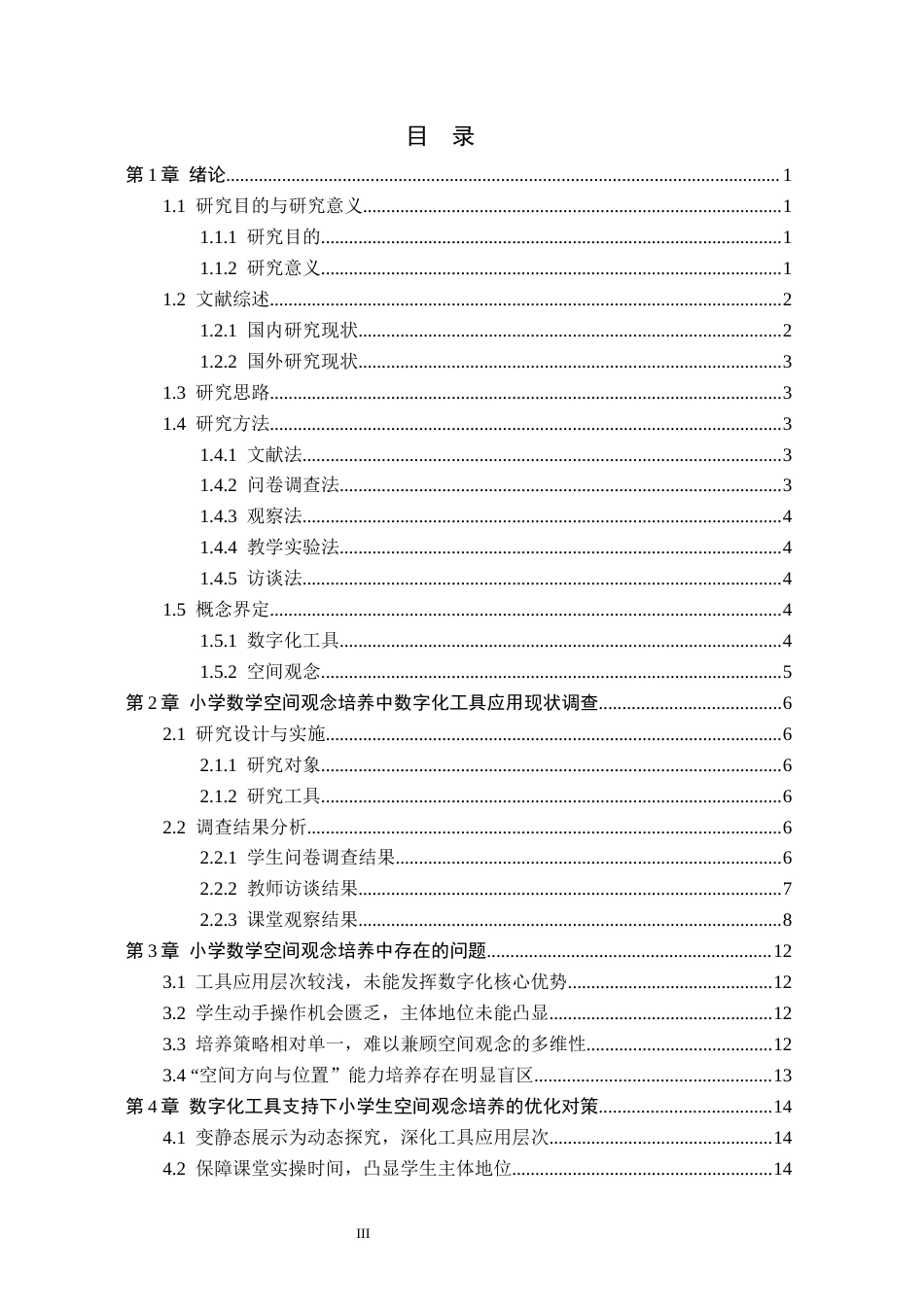 目 录

第1章 绪论 1

1.1 研究目的与研究意义 1

1.1.1 研究目的 1

1.1.2 研究意义 1

1.2 文献综述 2

1.2.1 国内研究现状 2

1.2.2 国外研究现状 3

1.3 研究思路 3

1.4 研究方法 3

1.4.1 文献法 3

1.4.2 问卷调查法 3

1.4.3 观察法 4

1.4.4 教学实验法 4

1.4.5 访谈法 4

1.5 概念界定 4

1.5.1 数字化工具 4

1.5.2 空间观念 5

第2章 小学数学空间观念培养中数字化工具应用现状调查 6

2.1 研究设计与实施 6

2.1.1 研究对象 6

2.1.2 研究工具 6

2.2 调查结果分析 6

2.2.1 学生问卷调查结果 6

2.2.2 教师访谈结果 7

2.2.3 课堂观察结果 8

第3章 小学数学空间观念培养中存在的问题 12

3.1 工具应用层次较浅，未能发挥数字化核心优势 12

3.2 学生动手操作机会匮乏，主体地位未能凸显 12

3.3 培养策略相对单一，难以兼顾空间观念的多维性 12

3.4“空间方向与位置”能力培养存在明显盲区 13

第4章 数字化工具支持下小学生空间观念培养的优化对策 14

4.1 变静态展示为动态探究，深化工具应用层次 14

4.2 保障课堂实操时间，凸显学生主体地位 14

III